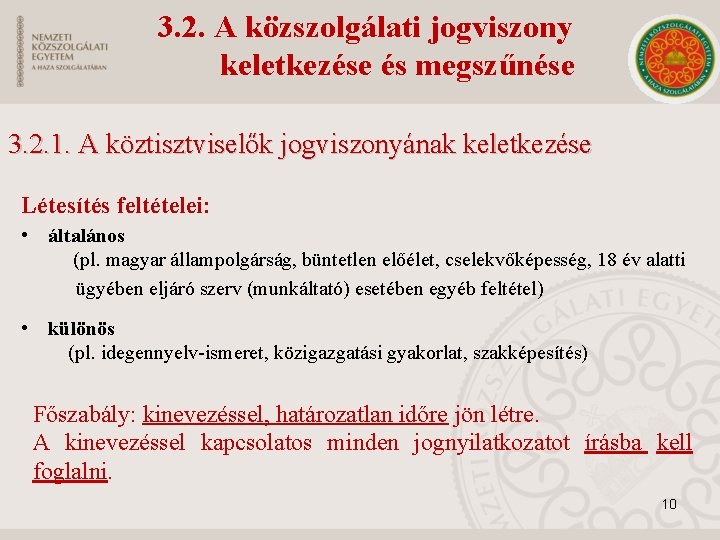 NEMZETI KÖZSZOLGÁLATI EGYETEM
A HAZA SZOLGÁLATÁBAN

3.2. A közszolgálati jogviszony keletkezése és megszűnése

NEMZETI KÖZSZOLGÁLATI EGYETEM A HAZA SZOLGÁLATÁBAN

3.2.1. A köztisztviselők jogviszonyának keletkezése

Létesítés feltételei:

• általános
(pl. magyar állampolgárság, büntetlen előélet, cselekvőképesség, 18 év alatti ügyében eljáró szerv (munkáltató) esetében egyéb feltétel)

• különös
(pl. idegennyelv-ismeret, közigazgatási gyakorlat, szakképesítés)

Főszabály: kinevezéssel, határozatlan időre jön létre.
A kinevezéssel kapcsolatos minden jognyilatkozatot írásba kell foglalni.

10